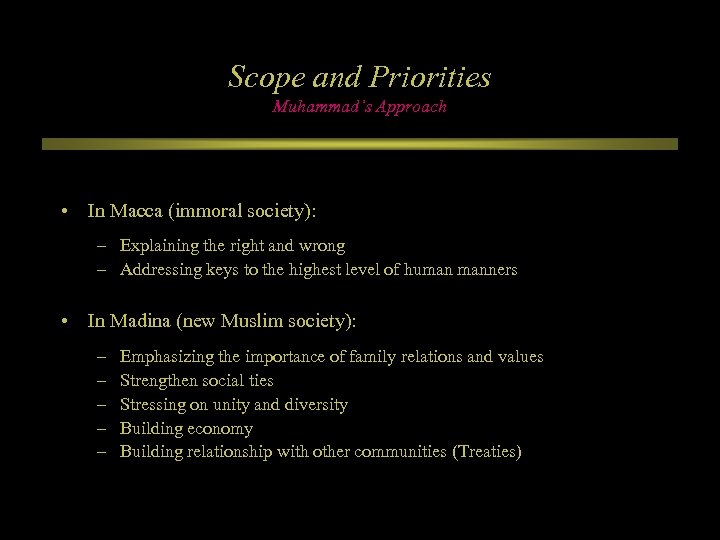 Scope and Priorities
Muhammad's Approach

• In Macca (immoral society):

– Explaining the right and wrong
– Addressing keys to the highest level of human manners

• In Madina (new Muslim society):

– Emphasizing the importance of family relations and values
– Strengthen social ties
– Stressing on unity and diversity
– Building economy
– Building relationship with other communities (Treaties)